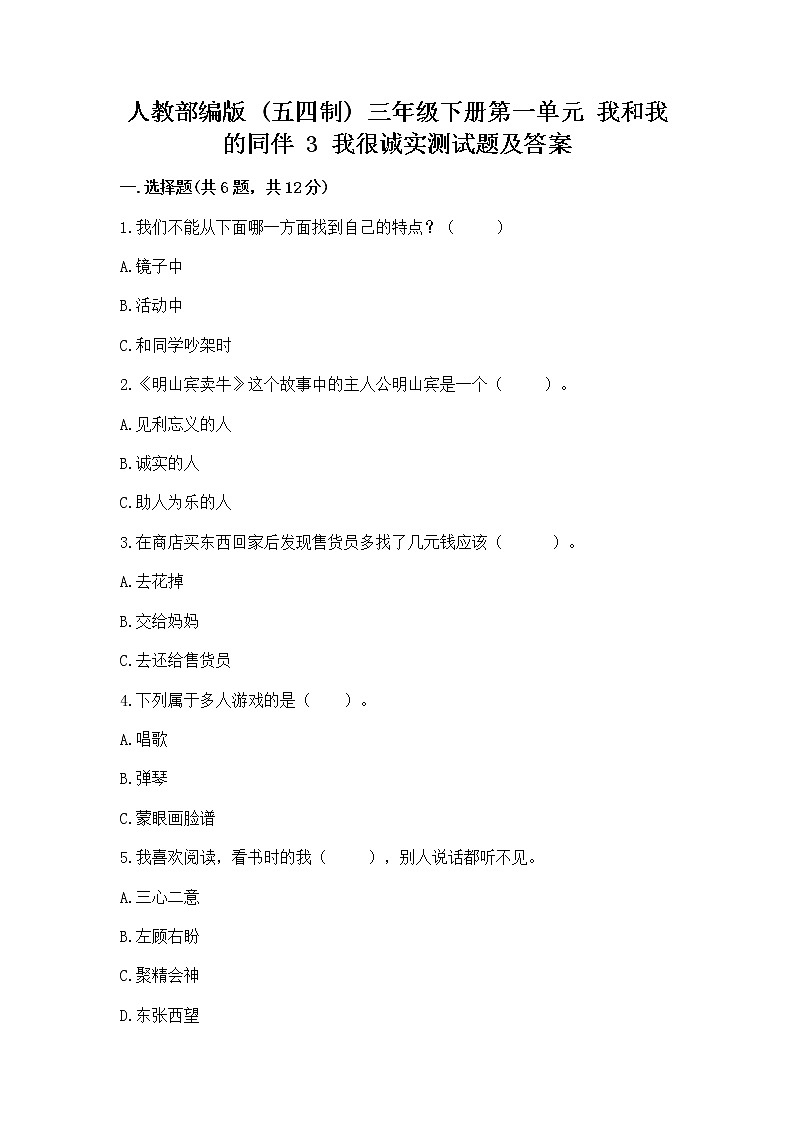 人教部编版（五四制）三年级下册第一单元 我和我的同伴 3 我很诚实测试题及答案

一.选择题(共6题，共12分)

1.我们不能从下面哪一方面找到自己的特点？（　　）

A.镜子中

B.活动中

C.和同学吵架时

2.《明山宾卖牛》这个故事中的主人公明山宾是一个（　　）。

A.见利忘义的人

B.诚实的人

C.助人为乐的人

3.在商店买东西回家后发现售货员多找了几元钱应该（　　）。

A.去花掉

B.交给妈妈

C.去还给售货员

4.下列属于多人游戏的是（　　）。

A.唱歌

B.弹琴

C.蒙眼画脸谱

5.我喜欢阅读，看书时的我（　　），别人说话都听不见。

A.三心二意

B.左顾右盼

C.聚精会神

D.东张西望